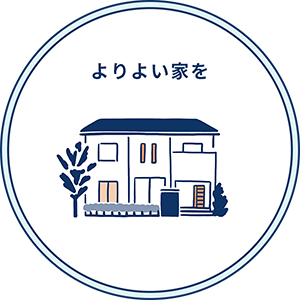 よりよい家を